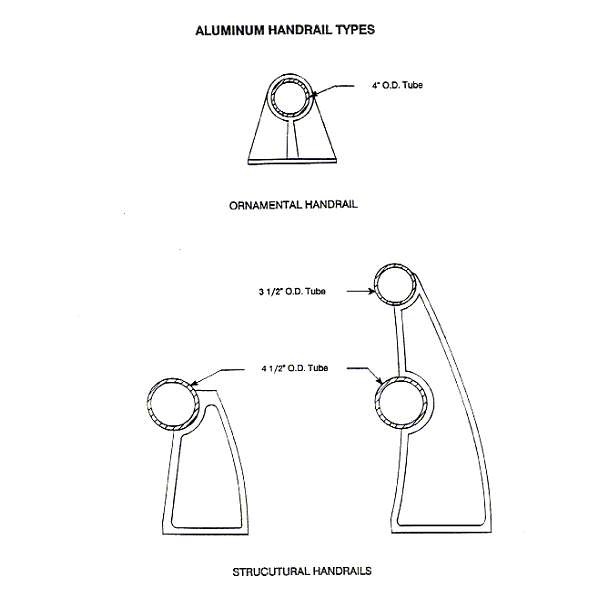 ALUMINUM HANDRAIL TYPES

4" O.D. Tube

ORNAMENTAL HANDRAIL

3 1/2" O.D. Tube

4 1/2" O.D. Tube

STRUCUTURAL HANDRAILS